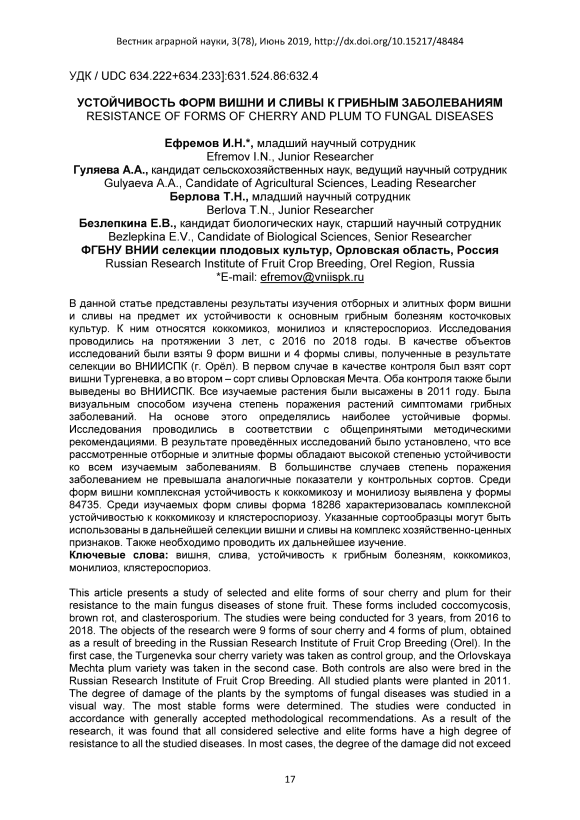 Вестник аграрной науки, 3(78), Июнь 2019, http://dx.doi.org/10.15217/48484

УДК / UDC 634.222+634.233]:631.524.86:632.4

УСТОЙЧИВОСТЬ ФОРМ ВИШНИ И СЛИВЫ К ГРИБНЫМ ЗАБОЛЕВАНИЯМ
RESISTANCE OF FORMS OF CHERRY AND PLUM TO FUNGAL DISEASES

Ефремов И.Н.*, младший научный сотрудник
Efremov I.N., Junior Researcher
Гуляева А.А., кандидат сельскохозяйственных наук, ведущий научный сотрудник
Gulyaeva A.A., Candidate of Agricultural Sciences, Leading Researcher
Берлова Т.Н., младший научный сотрудник
Berlova T.N., Junior Researcher
Безлепкина Е.В., кандидат биологических наук, старший научный сотрудник
Bezlepkina E.V., Candidate of Biological Sciences, Senior Researcher
ФГБНУ ВНИИ селекции плодовых культур, Орловская область, Россия
Russian Research Institute of Fruit Crop Breeding, Orel Region, Russia
*E-mail: efremov@vniispk.ru

В данной статье представлены результаты изучения отборных и элитных форм вишни и сливы на предмет их устойчивости к основным грибным болезням косточковых культур. К ним относятся коккомикоз, монилиоз и клястероспориоз. Исследования проводились на протяжении 3 лет, с 2016 по 2018 годы. В качестве объектов исследований были взяты 9 форм вишни и 4 формы сливы, полученные в результате селекции во ВНИИСПК (г. Орёл). В первом случае в качестве контроля был взят сорт вишни Тургеневка, а во втором – сорт сливы Орловская Мечта. Оба контроля также были выведены во ВНИИСПК. Все изучаемые растения были высажены в 2011 году. Была визуальным способом изучена степень поражения растений симптомами грибных заболеваний. На основе этого определялись наиболее устойчивые формы. Исследования проводились в соответствии с общепринятыми методическими рекомендациями. В результате проведённых исследований было установлено, что все рассмотренные отборные и элитные формы обладают высокой степенью устойчивости ко всем изучаемым заболеваниям. В большинстве случаев степень поражения заболеванием не превышала аналогичные показатели у контрольных сортов. Среди форм вишни комплексная устойчивость к коккомикозу и монилиозу выявлена у формы 84735. Среди изучаемых форм сливы форма 18286 характеризовалась комплексной устойчивостью к коккомикозу и клястероспориозу. Указанные сортообразцы могут быть использованы в дальнейшей селекции вишни и сливы на комплекс хозяйственно-ценных признаков. Также необходимо проводить их дальнейшее изучение.
Ключевые слова: вишня, слива, устойчивость к грибным болезням, коккомикоз, монилиоз, клястероспориоз.

This article presents a study of selected and elite forms of sour cherry and plum for their resistance to the main fungus diseases of stone fruit. These forms included coccomycosis, brown rot, and clasterosporium. The studies were being conducted for 3 years, from 2016 to 2018. The objects of the research were 9 forms of sour cherry and 4 forms of plum, obtained as a result of breeding in the Russian Research Institute of Fruit Crop Breeding (Orel). In the first case, the Turgenevka sour cherry variety was taken as control group, and the Orlovskaya Mechta plum variety was taken in the second case. Both controls are also were bred in the Russian Research Institute of Fruit Crop Breeding. All studied plants were planted in 2011. The degree of damage of the plants by the symptoms of fungal diseases was studied in a visual way. The most stable forms were determined. The studies were conducted in accordance with generally accepted methodological recommendations. As a result of the research, it was found that all considered selective and elite forms have a high degree of resistance to all the studied diseases. In most cases, the degree of the damage did not exceed

17